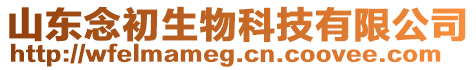 山东念初生物科技有限公司
http://wfelmameg.cn.coovee.com